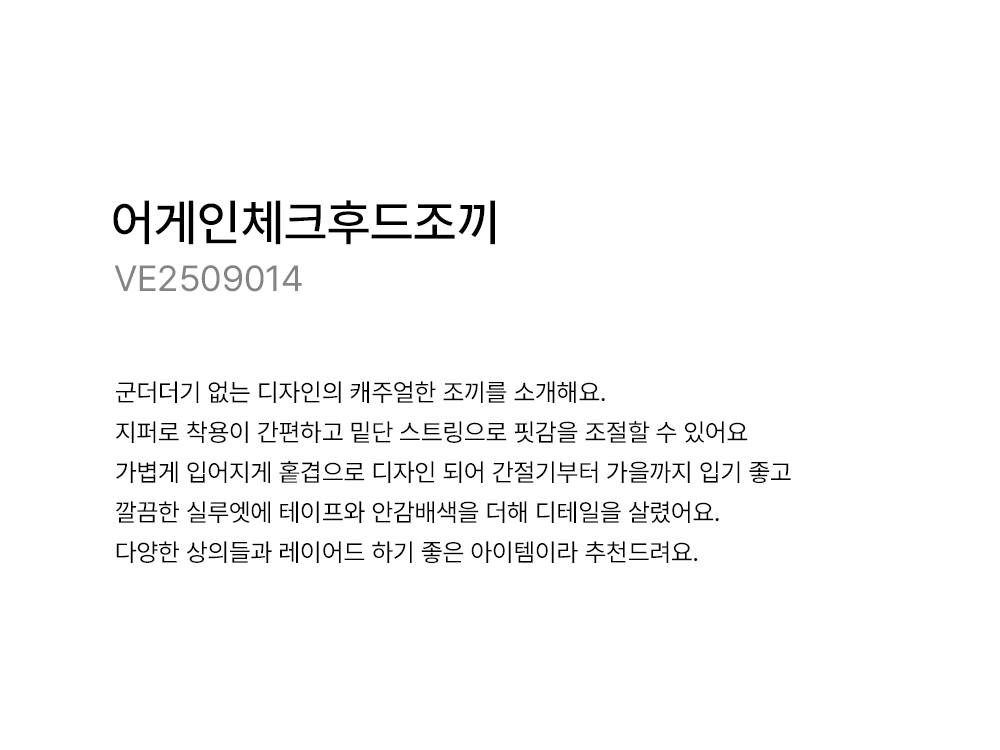 어게인체크후드조끼
VE2509014

군더더기 없는 디자인의 캐주얼한 조끼를 소개해요.
지퍼로 착용이 간편하고 밑단 스트링으로 핏감을 조절할 수 있어요
가볍게 입어지게 홑겹으로 디자인 되어 간절기부터 가을까지 입기 좋고
깔끔한 실루엣에 테이프와 안감배색을 더해 디테일을 살렸어요.
다양한 상의들과 레이어드 하기 좋은 아이템이라 추천드려요.